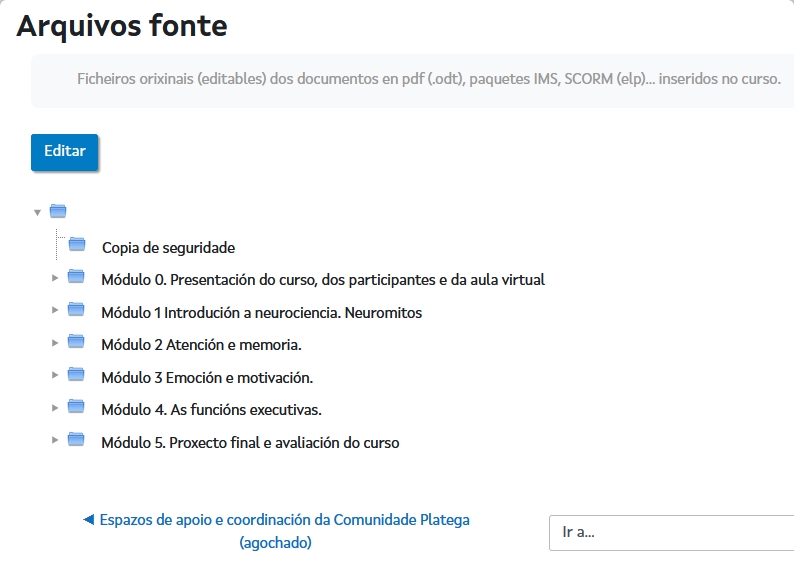 Arquivos fonte

Ficheiros orixinais (editables) dos documentos en pdf (.odt), paquetes IMS, SCORM (elp)... inseridos no curso.

Editar

Copia de seguridade

Módulo 0. Presentación do curso, dos participantes e da aula virtual

Módulo 1 Introdución a neurociencia. Neuromitos

Módulo 2 Atención e memoria.

Módulo 3 Emoción e motivación.

Módulo 4. As funcións executivas.

Módulo 5. Proxecto final e avaliación do curso

◄ Espazos de apoio e coordinación da Comunidade Platega (agochado)

Ir a...